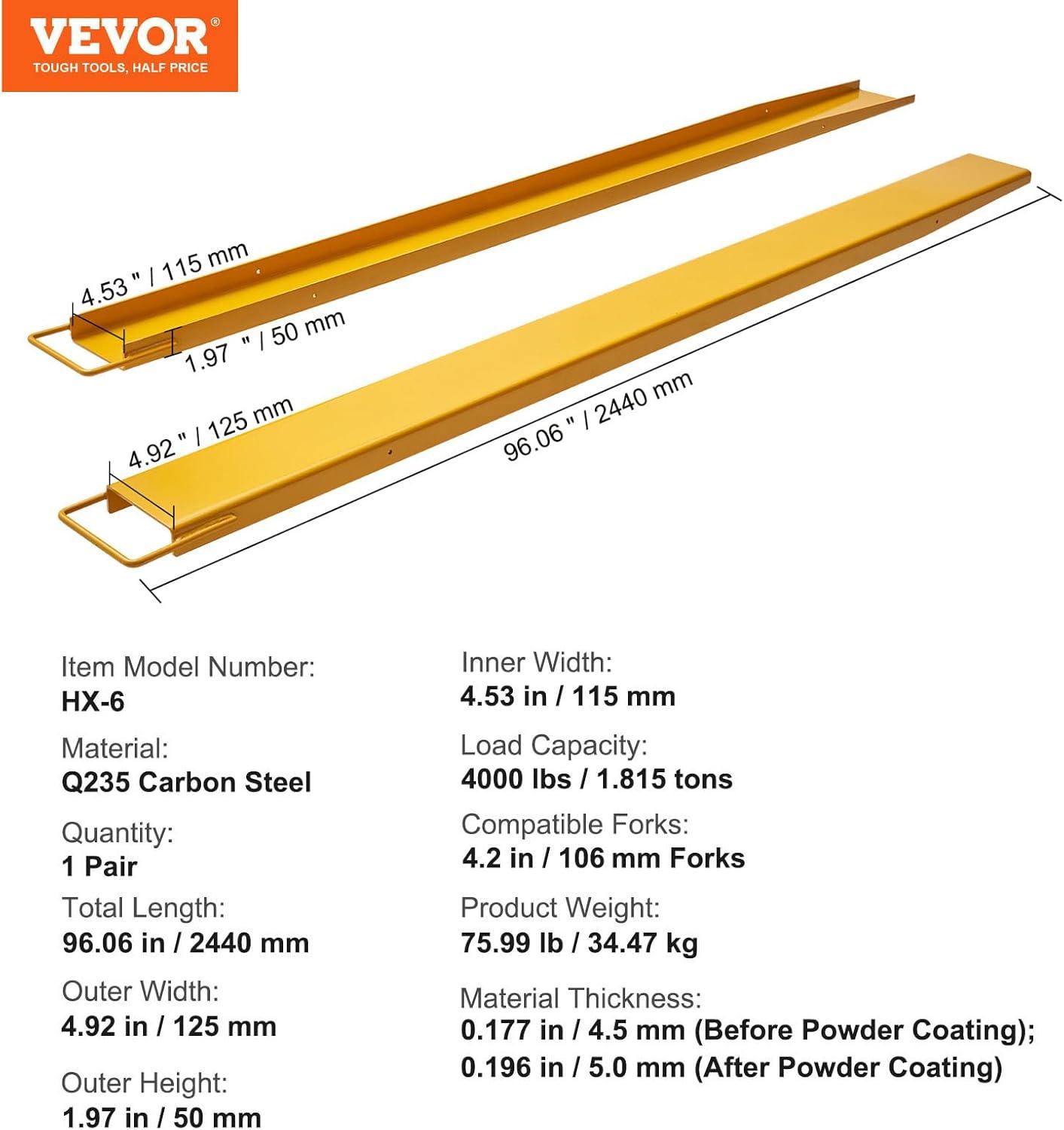 VEVOR®
TOUGH TOOLS, HALF PRICE

4.53 " / 115 mm
1.97 " / 50 mm
4.92 " / 125 mm
96.06 " / 2440 mm

Item Model Number:
HX-6

Material:
Q235 Carbon Steel

Quantity:
1 Pair

Total Length:
96.06 in / 2440 mm

Outer Width:
4.92 in / 125 mm

Outer Height:
1.97 in / 50 mm

Inner Width:
4.53 in / 115 mm

Load Capacity:
4000 lbs / 1.815 tons

Compatible Forks:
4.2 in / 106 mm Forks

Product Weight:
75.99 lb / 34.47 kg

Material Thickness:
0.177 in / 4.5 mm (Before Powder Coating);
0.196 in / 5.0 mm (After Powder Coating)